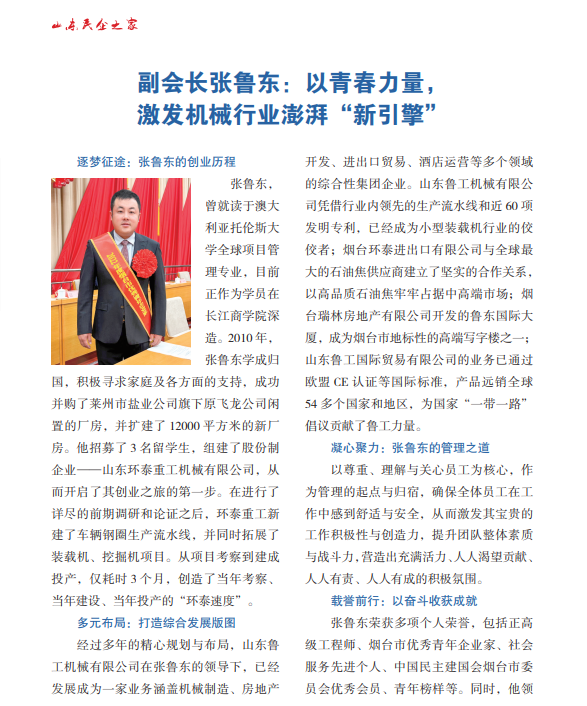 山东民企之家

副会长张鲁东：以青春力量，激发机械行业澎湃“新引擎”

逐梦征途：张鲁东的创业历程

张鲁东，曾就读于澳大利亚托伦斯大学全球项目管理专业，目前正作为学员在长江商学院深造。2010年，张鲁东学成归国，积极寻求家庭及各方面的支持，成功并购了莱州市盐业公司旗下原飞龙公司闲置的厂房，并扩建了12000平方米的新厂房。他招募了3名留学生，组建了股份制企业——山东环泰重工机械有限公司，从而开启了其创业之旅的第一步。在进行了详尽的前期调研和论证之后，环泰重工新建了车辆钢圈生产流水线，并同时拓展了装载机、挖掘机项目。从项目考察到建成投产，仅耗时3个月，创造了当年考察、当年建设、当年投产的“环泰速度”。

多元布局：打造综合发展版图

经过多年的精心规划与布局，山东鲁工机械有限公司在张鲁东的领导下，已经发展成为一家业务涵盖机械制造、房地产开发、进出口贸易、酒店运营等多个领域的综合性集团企业。山东鲁工机械有限公司凭借行业内领先的生产流水线和近60项发明专利，已经成为小型装载机行业的佼佼者；烟台环泰进出口有限公司与全球最大的石油焦供应商建立了坚实的合作关系，以高品质石油焦牢牢占据中高端市场；烟台瑞林房地产有限公司开发的鲁东国际大厦，成为烟台市地标性的高端写字楼之一；山东鲁工国际贸易有限公司的业务已通过欧盟CE认证等国际标准，产品远销全球54多个国家和地区，为国家“一带一路”倡议贡献了鲁工力量。

凝心聚力：张鲁东的管理之道

以尊重、理解与关心员工为核心，作为管理的起点与归宿，确保全体员工在工作中感到舒适与安全，从而激发其宝贵的工作积极性与创造力，提升团队整体素质与战斗力，营造出充满活力、人人渴望贡献、人人有责、人人有成的积极氛围。

载誉前行：以奋斗收获成就

张鲁东荣获多项个人荣誉，包括正高级工程师、烟台市优秀青年企业家、社会服务先进个人、中国民主建国会烟台市委员会优秀会员、青年榜样等。同时，他领